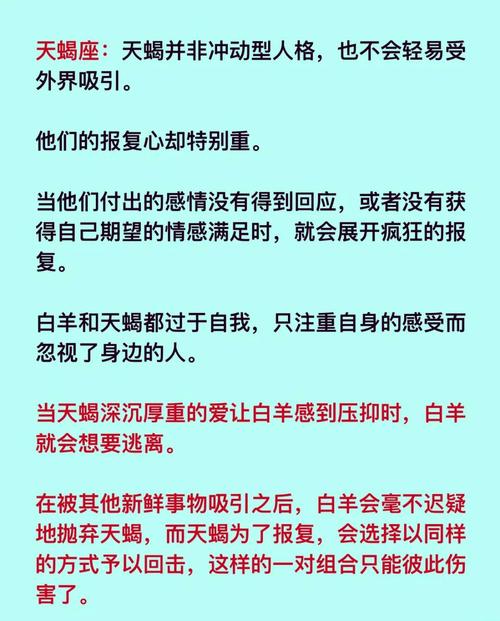 天蝎座：天蝎并非冲动型人格，也不会轻易受外界吸引。

他们的报复心却特别重。

当他们付出的感情没有得到回应，或者没有获得自己期望的情感满足时，就会展开疯狂的报复。

白羊和天蝎都过于自我，只注重自身的感受而忽视了身边的人。

当天蝎深沉厚重的爱让白羊感到压抑时，白羊就会想要逃离。

在被其他新鲜事物吸引之后，白羊会毫不迟疑地抛弃天蝎，而天蝎为了报复，会选择以同样的方式予以回击，这样的一对组合只能彼此伤害了。